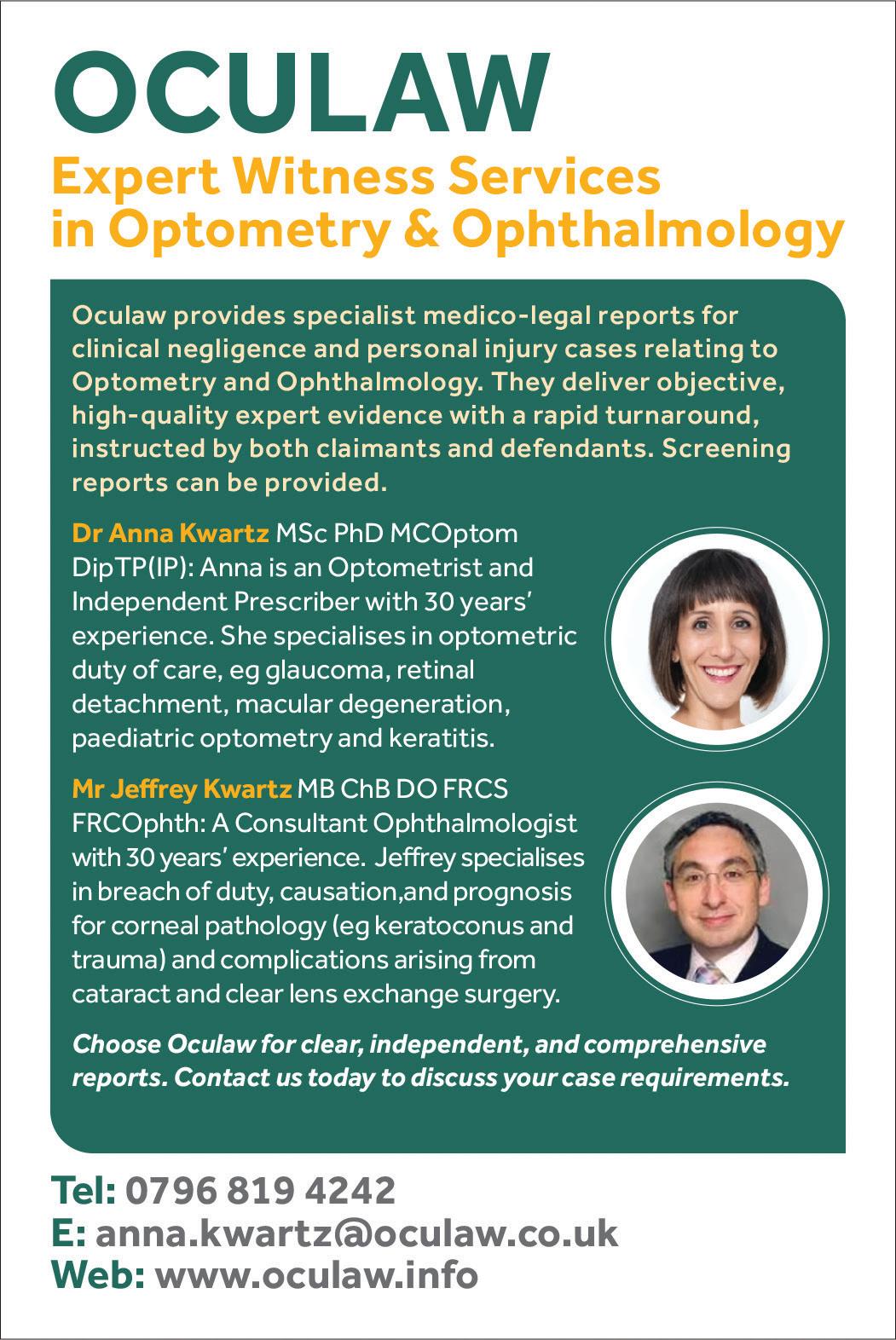 OCULAW
Expert Witness Services in Optometry & Ophthalmology

Oculaw provides specialist medico-legal reports for clinical negligence and personal injury cases relating to Optometry and Ophthalmology. They deliver objective, high-quality expert evidence with a rapid turnaround, instructed by both claimants and defendants. Screening reports can be provided.

Dr Anna Kwartz MSc PhD MCOptom DipTP(IP): Anna is an Optometrist and Independent Prescriber with 30 years' experience. She specialises in optometric duty of care, eg glaucoma, retinal detachment, macular degeneration, paediatric optometry and keratitis.

Mr Jeffrey Kwartz MB ChB DO FRCS FRCOphth: A Consultant Ophthalmologist with 30 years' experience. Jeffrey specialises in breach of duty, causation,and prognosis for corneal pathology (eg keratoconus and trauma) and complications arising from cataract and clear lens exchange surgery.

Choose Oculaw for clear, independent, and comprehensive reports. Contact us today to discuss your case requirements.

Tel: 0796 819 4242
E: anna.kwartz@oculaw.co.uk
Web: www.oculaw.info